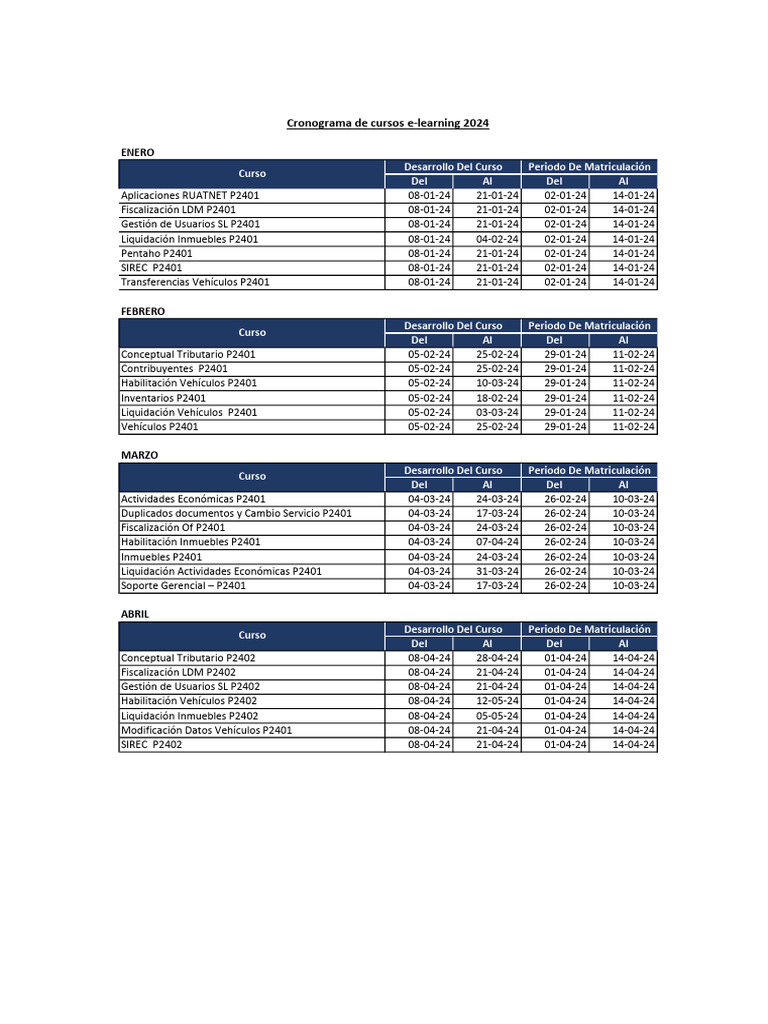 Cronograma de cursos e-learning 2024

ENERO

| Curso | Desarrollo Del Curso Del | Desarrollo Del Curso Al | Periodo De Matriculación Del | Periodo De Matriculación Al |
|---|---|---|---|---|
| Aplicaciones RUATNET P2401 | 08-01-24 | 21-01-24 | 02-01-24 | 14-01-24 |
| Fiscalización LDM P2401 | 08-01-24 | 21-01-24 | 02-01-24 | 14-01-24 |
| Gestión de Usuarios SL P2401 | 08-01-24 | 21-01-24 | 02-01-24 | 14-01-24 |
| Liquidación Inmuebles P2401 | 08-01-24 | 04-02-24 | 02-01-24 | 14-01-24 |
| Pentaho P2401 | 08-01-24 | 21-01-24 | 02-01-24 | 14-01-24 |
| SIREC P2401 | 08-01-24 | 21-01-24 | 02-01-24 | 14-01-24 |
| Transferencias Vehículos P2401 | 08-01-24 | 21-01-24 | 02-01-24 | 14-01-24 |

FEBRERO

| Curso | Desarrollo Del Curso Del | Desarrollo Del Curso Al | Periodo De Matriculación Del | Periodo De Matriculación Al |
|---|---|---|---|---|
| Conceptual Tributario P2401 | 05-02-24 | 25-02-24 | 29-01-24 | 11-02-24 |
| Contribuyentes P2401 | 05-02-24 | 25-02-24 | 29-01-24 | 11-02-24 |
| Habilitación Vehículos P2401 | 05-02-24 | 10-03-24 | 29-01-24 | 11-02-24 |
| Inventarios P2401 | 05-02-24 | 18-02-24 | 29-01-24 | 11-02-24 |
| Liquidación Vehículos P2401 | 05-02-24 | 03-03-24 | 29-01-24 | 11-02-24 |
| Vehículos P2401 | 05-02-24 | 25-02-24 | 29-01-24 | 11-02-24 |

MARZO

| Curso | Desarrollo Del Curso Del | Desarrollo Del Curso Al | Periodo De Matriculación Del | Periodo De Matriculación Al |
|---|---|---|---|---|
| Actividades Económicas P2401 | 04-03-24 | 24-03-24 | 26-02-24 | 10-03-24 |
| Duplicados documentos y Cambio Servicio P2401 | 04-03-24 | 17-03-24 | 26-02-24 | 10-03-24 |
| Fiscalización Of P2401 | 04-03-24 | 24-03-24 | 26-02-24 | 10-03-24 |
| Habilitación Inmuebles P2401 | 04-03-24 | 07-04-24 | 26-02-24 | 10-03-24 |
| Inmuebles P2401 | 04-03-24 | 24-03-24 | 26-02-24 | 10-03-24 |
| Liquidación Actividades Económicas P2401 | 04-03-24 | 31-03-24 | 26-02-24 | 10-03-24 |
| Soporte Gerencial – P2401 | 04-03-24 | 17-03-24 | 26-02-24 | 10-03-24 |

ABRIL

| Curso | Desarrollo Del Curso Del | Desarrollo Del Curso Al | Periodo De Matriculación Del | Periodo De Matriculación Al |
|---|---|---|---|---|
| Conceptual Tributario P2402 | 08-04-24 | 28-04-24 | 01-04-24 | 14-04-24 |
| Fiscalización LDM P2402 | 08-04-24 | 21-04-24 | 01-04-24 | 14-04-24 |
| Gestión de Usuarios SL P2402 | 08-04-24 | 21-04-24 | 01-04-24 | 14-04-24 |
| Habilitación Vehículos P2402 | 08-04-24 | 12-05-24 | 01-04-24 | 14-04-24 |
| Liquidación Inmuebles P2402 | 08-04-24 | 05-05-24 | 01-04-24 | 14-04-24 |
| Modificación Datos Vehículos P2401 | 08-04-24 | 21-04-24 | 01-04-24 | 14-04-24 |
| SIREC P2402 | 08-04-24 | 21-04-24 | 01-04-24 | 14-04-24 |